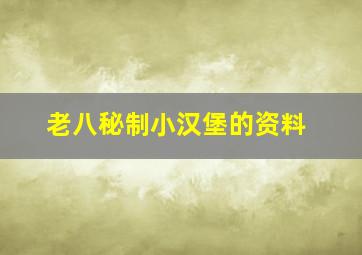 老八秘制小汉堡的资料